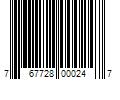 7 67728 00024 7